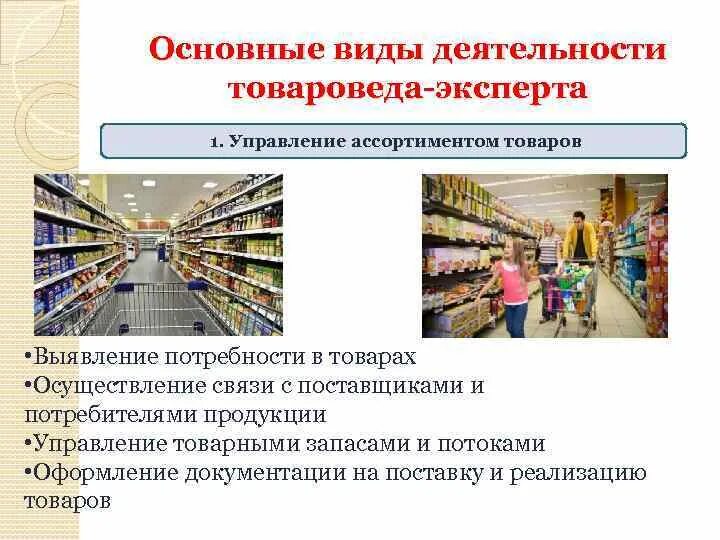 Основные виды деятельности товароведа-эксперта

1. Управление ассортиментом товаров

•Выявление потребности в товарах
•Осуществление связи с поставщиками и потребителями продукции
•Управление товарными запасами и потоками
•Оформление документации на поставку и реализацию товаров